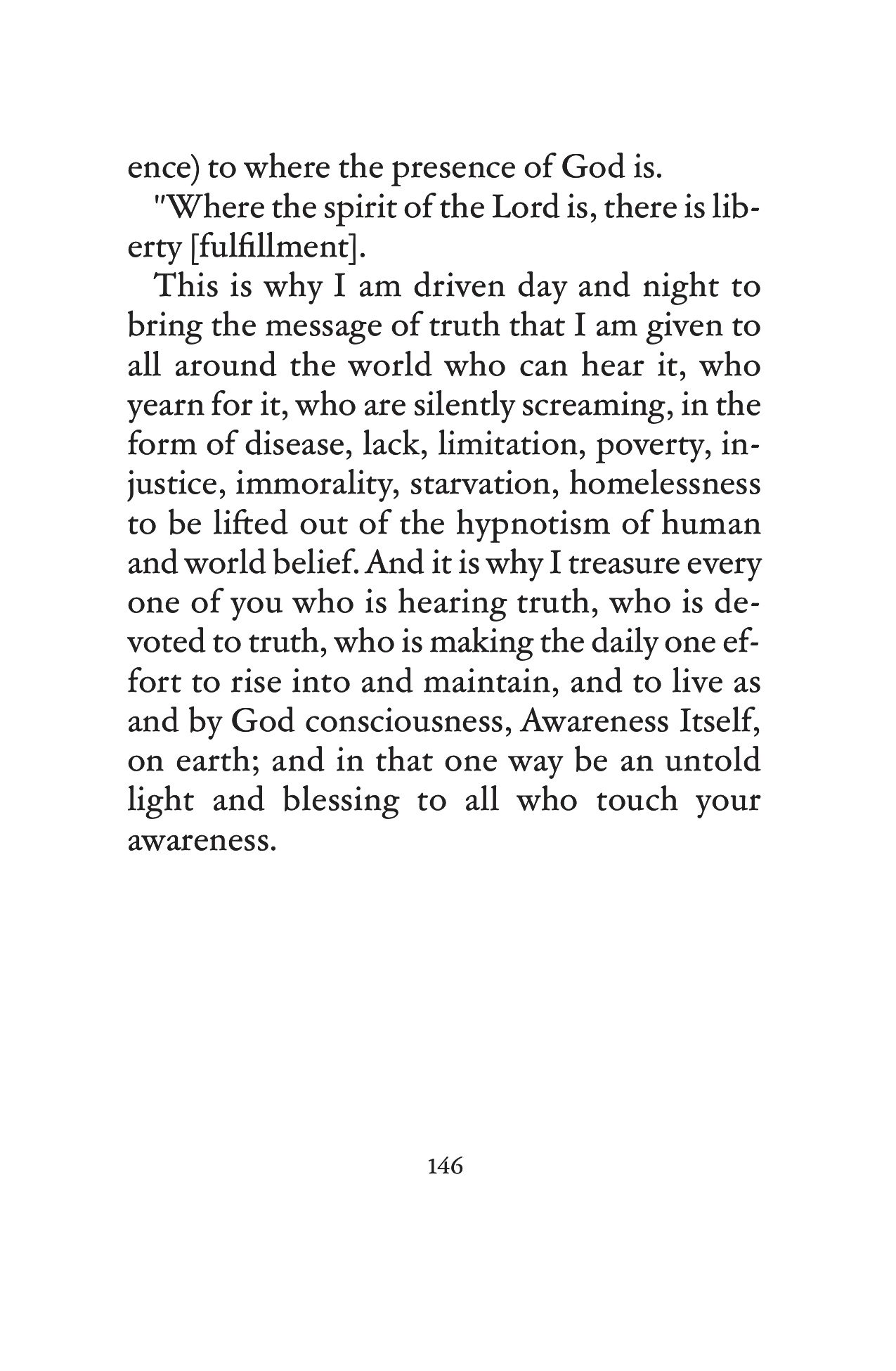 ence) to where the presence of God is.

"Where the spirit of the Lord is, there is liberty [fulfillment].

This is why I am driven day and night to bring the message of truth that I am given to all around the world who can hear it, who yearn for it, who are silently screaming, in the form of disease, lack, limitation, poverty, injustice, immorality, starvation, homelessness to be lifted out of the hypnotism of human and world belief. And it is why I treasure every one of you who is hearing truth, who is devoted to truth, who is making the daily one effort to rise into and maintain, and to live as and by God consciousness, Awareness Itself, on earth; and in that one way be an untold light and blessing to all who touch your awareness.

146